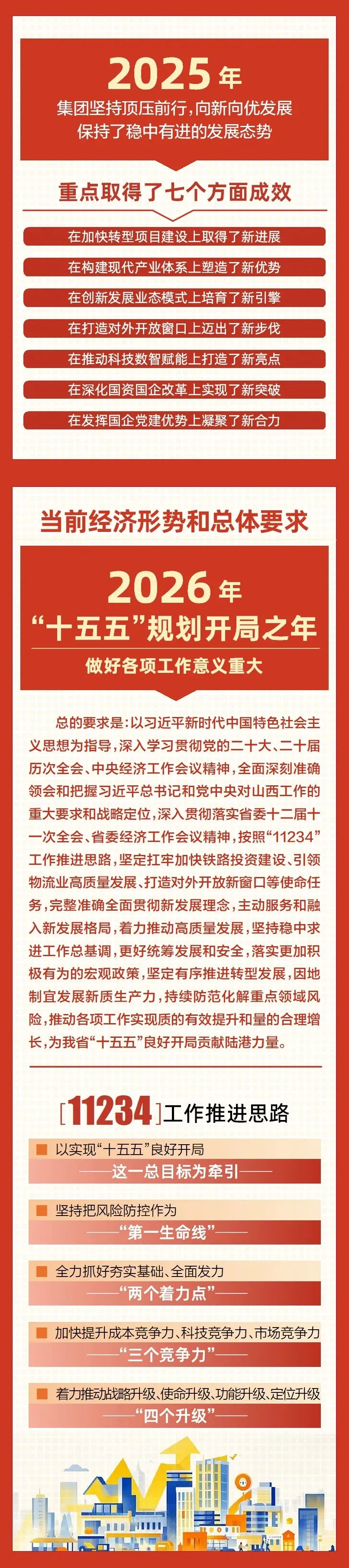 2025年

集团坚持顶压前行，向新向优发展
保持了稳中有进的发展态势

重点取得了七个方面成效

在加快转型项目建设上取得了新进展

在构建现代产业体系上塑造了新优势

在创新发展业态模式上培育了新引擎

在打造对外开放窗口上迈出了新步伐

在推动科技数智赋能上打造了新亮点

在深化国资国企改革上实现了新突破

在发挥国企党建优势上凝聚了新合力

当前经济形势和总体要求

2026年
“十五五”规划开局之年

做好各项工作意义重大

总的要求是：以习近平新时代中国特色社会主义思想为指导，深入学习贯彻党的二十大、二十届历次全会、中央经济工作会议精神，全面深刻准确领会和把握习近平总书记和党中央对山西工作的重大要求和战略定位，深入贯彻落实省委十二届十一次全会、省委经济工作会议精神，按照“11234”工作推进思路，坚定扛牢加快铁路投资建设、引领物流业高质量发展、打造对外开放新窗口等使命任务，完整准确全面贯彻新发展理念，主动服务和融入新发展格局，着力推动高质量发展，坚持稳中求进工作总基调，更好统筹发展和安全，落实更加积极有为的宏观政策，坚定有序推进转型发展，因地制宜发展新质生产力，持续防范化解重点领域风险，推动各项工作实现质的有效提升和量的合理增长，为我省“十五五”良好开局贡献陆港力量。

[11234]工作推进思路

以实现“十五五”良好开局
——这一总目标为牵引——

坚持把风险防控作为
——“第一生命线”——

全力抓好夯实基础、全面发力
——“两个着力点”——

加快提升成本竞争力、科技竞争力、市场竞争力
——“三个竞争力”——

着力推动战略升级、使命升级、功能升级、定位升级
——“四个升级”——